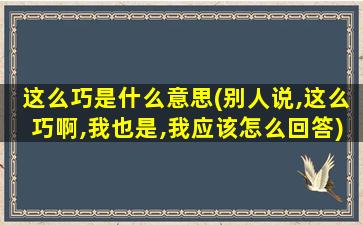 这么巧是什么意思(别人说,这么巧啊,我也是,我应该怎么回答)